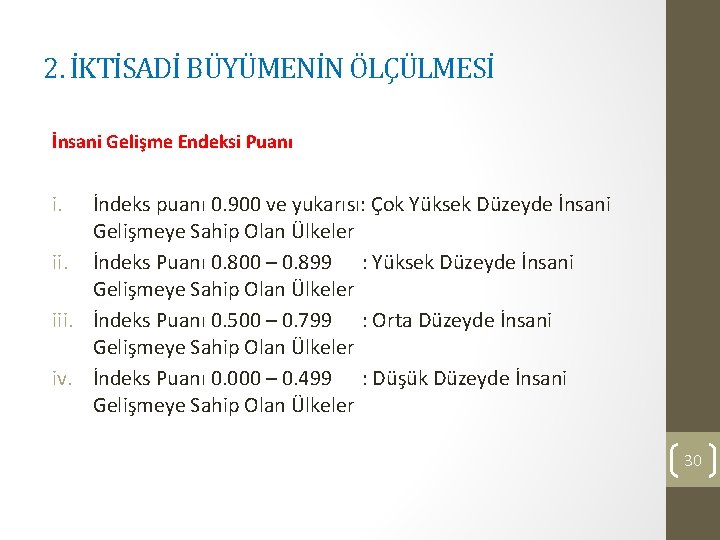 2. İKTİSADİ BÜYÜMENİN ÖLÇÜLMESİ

İnsani Gelişme Endeksi Puanı

i. İndeks puanı 0.900 ve yukarısı: Çok Yüksek Düzeyde İnsani Gelişmeye Sahip Olan Ülkeler
ii. İndeks Puanı 0.800 – 0.899 : Yüksek Düzeyde İnsani Gelişmeye Sahip Olan Ülkeler
iii. İndeks Puanı 0.500 – 0.799 : Orta Düzeyde İnsani Gelişmeye Sahip Olan Ülkeler
iv. İndeks Puanı 0.000 – 0.499 : Düşük Düzeyde İnsani Gelişmeye Sahip Olan Ülkeler

30